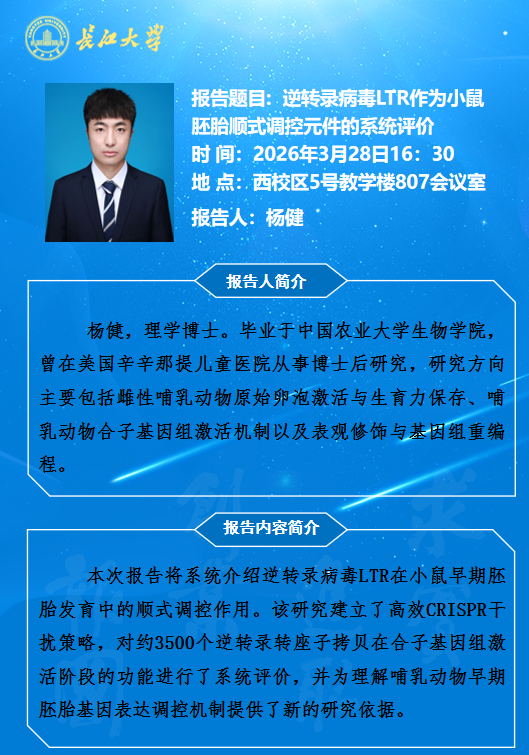 长江大学

报告题目：逆转录病毒LTR作为小鼠胚胎顺式调控元件的系统评价
时 间：2026年3月28日16：30
地 点：西校区5号教学楼807会议室
报告人：杨健

报告人简介

杨健，理学博士。毕业于中国农业大学生物学院，曾在美国辛辛那提儿童医院从事博士后研究，研究方向主要包括雌性哺乳动物原始卵泡激活与生育力保存、哺乳动物合子基因组激活机制以及表观修饰与基因组重编程。

报告内容简介

本次报告将系统介绍逆转录病毒LTR在小鼠早期胚胎发育中的顺式调控作用。该研究建立了高效CRISPR干扰策略，对约3500个逆转录转座子拷贝在合子基因组激活阶段的功能进行了系统评价，并为理解哺乳动物早期胚胎基因表达调控机制提供了新的研究依据。